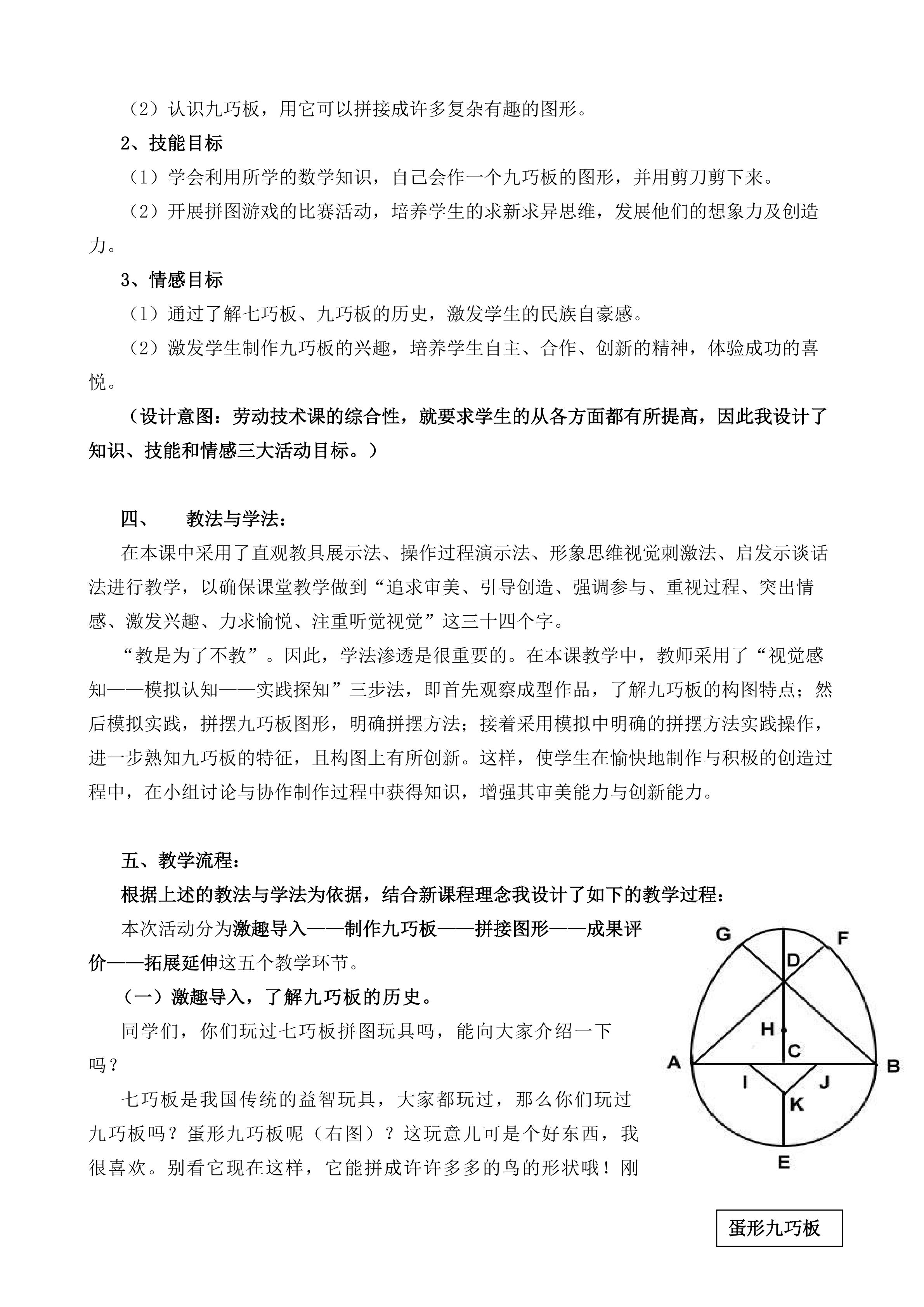 （2）认识九巧板，用它可以拼接成许多复杂有趣的图形。

2、技能目标

（1）学会利用所学的数学知识，自己会作一个九巧板的图形，并用剪刀剪下来。

（2）开展拼图游戏的比赛活动，培养学生的求新求异思维，发展他们的想象力及创造力。

3、情感目标

（1）通过了解七巧板、九巧板的历史，激发学生的民族自豪感。

（2）激发学生制作九巧板的兴趣，培养学生自主、合作、创新的精神，体验成功的喜悦。

（设计意图：劳动技术课的综合性，就要求学生的从各方面都有所提高，因此我设计了知识、技能和情感三大活动目标。）

四、　教法与学法：

在本课中采用了直观教具展示法、操作过程演示法、形象思维视觉刺激法、启发示谈话法进行教学，以确保课堂教学做到“追求审美、引导创造、强调参与、重视过程、突出情感、激发兴趣、力求愉悦、注重听觉视觉”这三十四个字。

“教是为了不教”。因此，学法渗透是很重要的。在本课教学中，教师采用了“视觉感知——模拟认知——实践探知”三步法，即首先观察成型作品，了解九巧板的构图特点；然后模拟实践，拼摆九巧板图形，明确拼摆方法；接着采用模拟中明确的拼摆方法实践操作，进一步熟知九巧板的特征，且构图上有所创新。这样，使学生在愉快地制作与积极的创造过程中，在小组讨论与协作制作过程中获得知识，增强其审美能力与创新能力。

五、教学流程：

根据上述的教法与学法为依据，结合新课程理念我设计了如下的教学过程：

本次活动分为激趣导入——制作九巧板——拼接图形——成果评价——拓展延伸这五个教学环节。

（一）激趣导入，了解九巧板的历史。

同学们，你们玩过七巧板拼图玩具吗，能向大家介绍一下吗？

七巧板是我国传统的益智玩具，大家都玩过，那么你们玩过九巧板吗？蛋形九巧板呢（右图）？这玩意儿可是个好东西，我很喜欢。别看它现在这样，它能拼成许许多多的鸟的形状哦！刚

G
F
D
H
C
A
B
I
J
K
E

蛋形九巧板